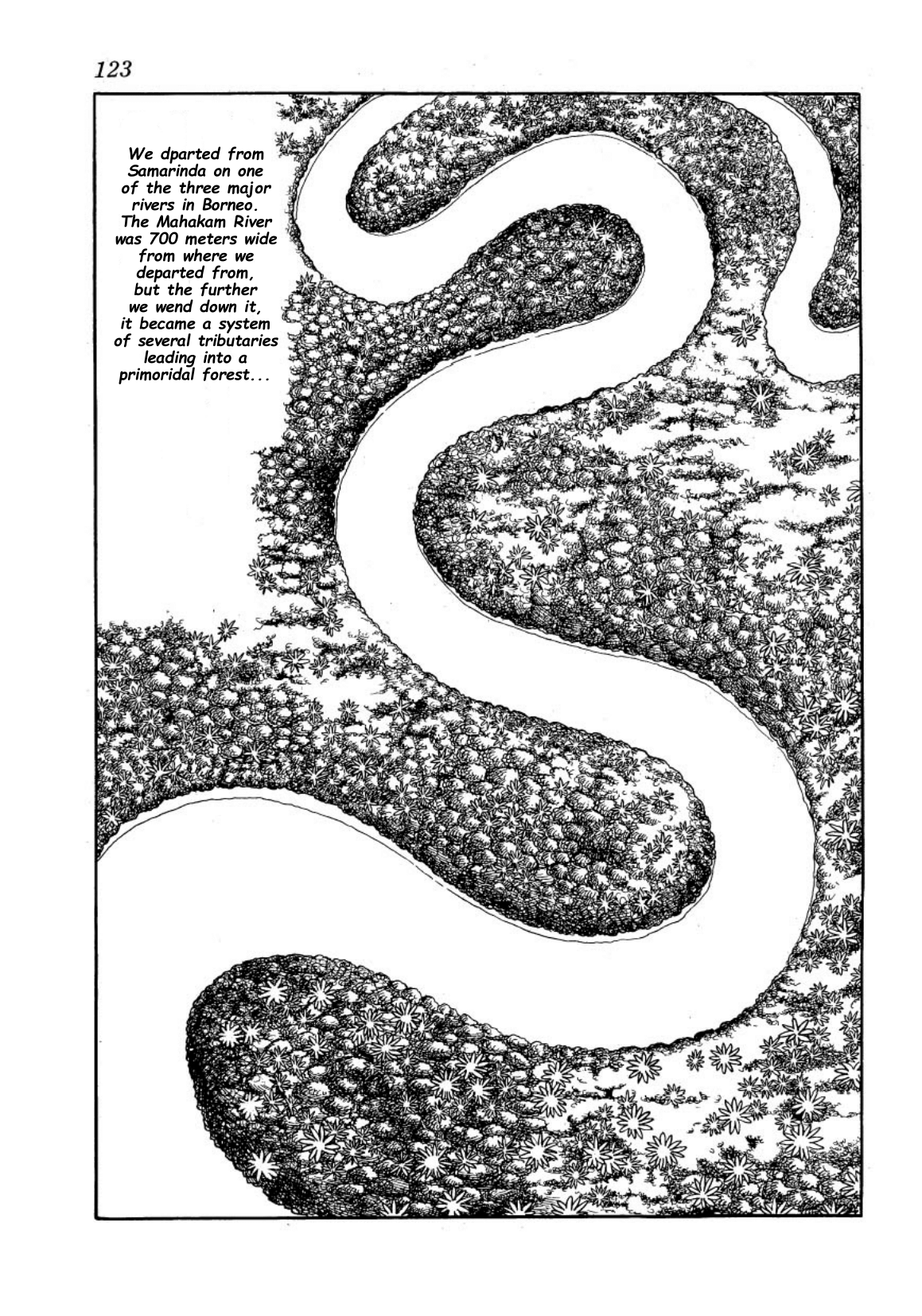 123

We dparted from Samarinda on one of the three major rivers in Borneo. The Mahakam River was 700 meters wide from where we departed from, but the further we wend down it, it became a system of several tributaries leading into a primoridal forest...